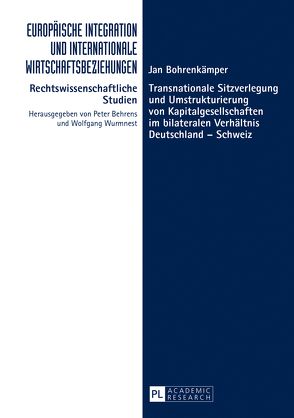 EUROPÄISCHE INTEGRATION UND INTERNATIONALE WIRTSCHAFTSBEZIEHUNGEN

Rechtswissenschaftliche Studien

Herausgegeben von Peter Behrens und Wolfgang Wurmnest

Jan Bohrenkämper

Transnationale Sitzverlegung und Umstrukturierung von Kapitalgesellschaften im bilateralen Verhältnis Deutschland – Schweiz

PL ACADEMIC RESEARCH